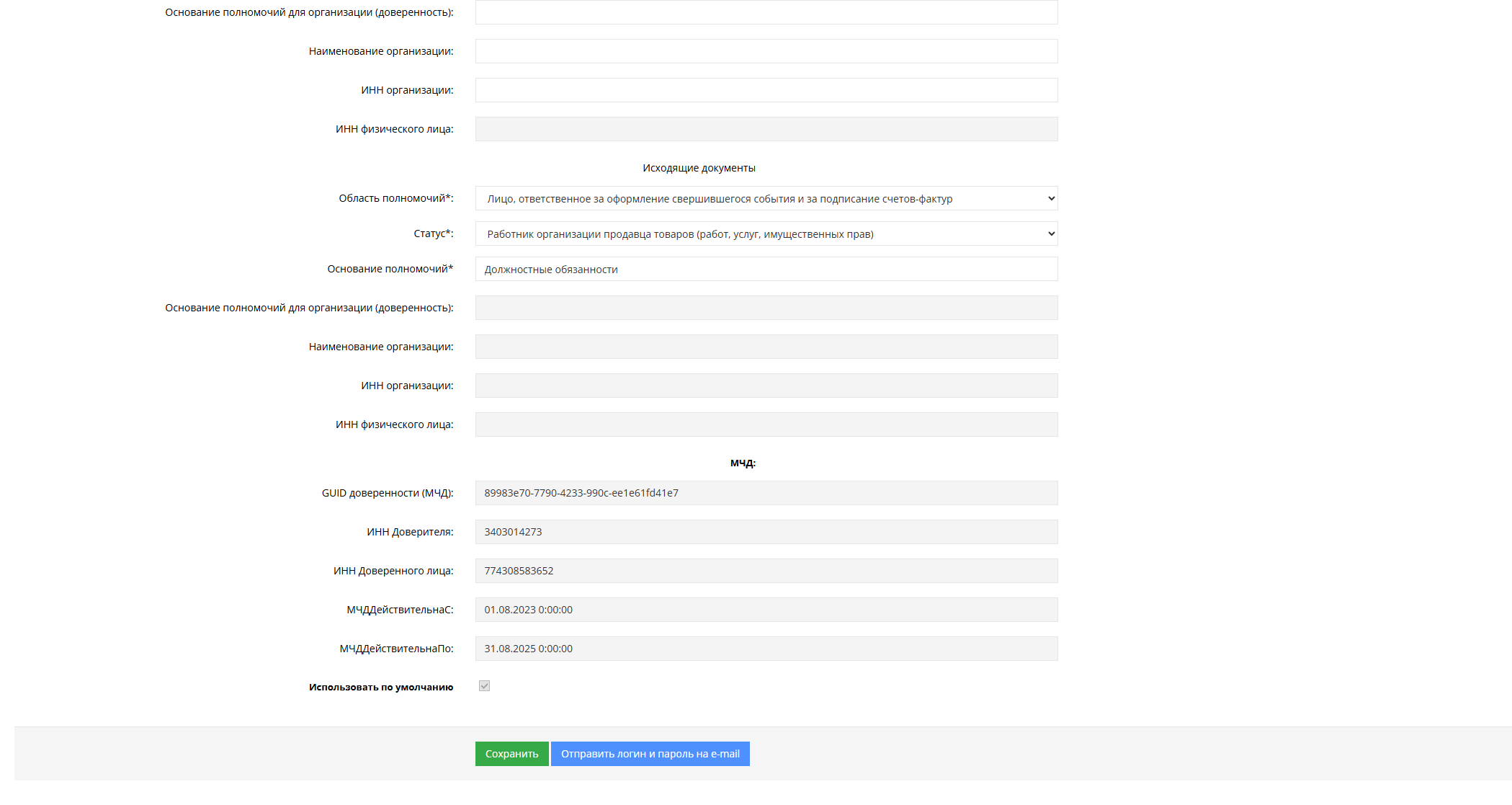 Основание полномочий для организации (доверенность):

Наименование организации:

ИНН организации:

ИНН физического лица:

Исходящие документы

Область полномочий*: Лицо, ответственное за оформление свершившегося события и за подписание счетов-фактур

Статус*: Работник организации продавца товаров (работ, услуг, имущественных прав)

Основание полномочий* Должностные обязанности

Основание полномочий для организации (доверенность):

Наименование организации:

ИНН организации:

ИНН физического лица:

МЧД:

GUID доверенности (МЧД): 89983e70-7790-4233-990c-ee1e61fd41e7

ИНН Доверителя: 3403014273

ИНН Доверенного лица: 774308583652

МЧДДействительнаС: 01.08.2023 0:00:00

МЧДДействительнаПо: 31.08.2025 0:00:00

Использовать по умолчанию

Сохранить Отправить логин и пароль на e-mail